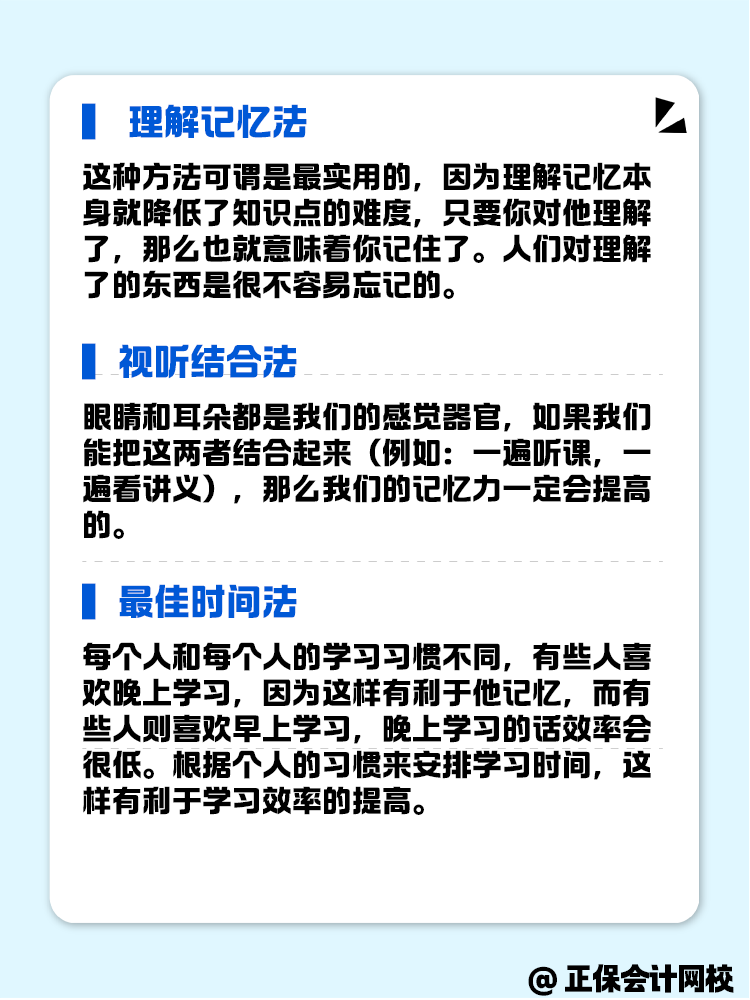 理解记忆法

这种方法可谓是最实用的，因为理解记忆本身就降低了知识点的难度，只要你对他理解了，那么也就意味着你记住了。人们对理解了的东西是很不容易忘记的。

视听结合法

眼睛和耳朵都是我们的感觉器官，如果我们能把这两者结合起来（例如：一遍听课，一遍看讲义），那么我们的记忆力一定会提高的。

最佳时间法

每个人和每个人的学习习惯不同，有些人喜欢晚上学习，因为这样有利于他记忆，而有些人则喜欢早上学习，晚上学习的话效率会很低。根据个人的习惯来安排学习时间，这样有利于学习效率的提高。

@ 正保会计网校